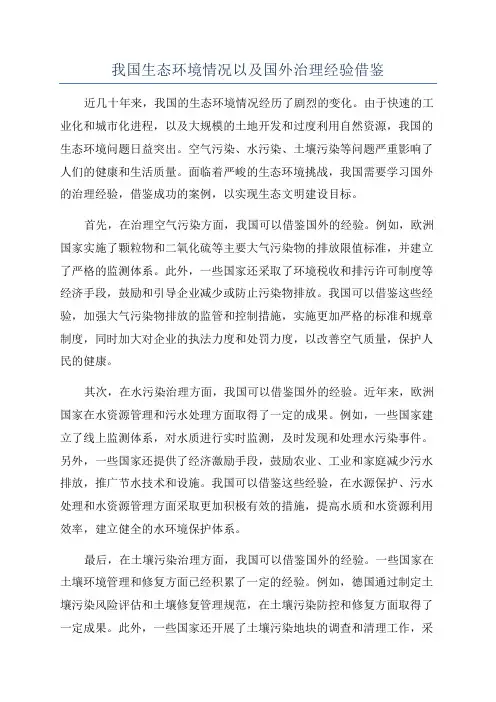 我国生态环境情况以及国外治理经验借鉴

近几十年来，我国的生态环境情况经历了剧烈的变化。由于快速的工业化和城市化进程，以及大规模的土地开发和过度利用自然资源，我国的生态环境问题日益突出。空气污染、水污染、土壤污染等问题严重影响了人们的健康和生活质量。面临着严峻的生态环境挑战，我国需要学习国外的治理经验，借鉴成功的案例，以实现生态文明建设目标。

首先，在治理空气污染方面，我国可以借鉴国外的经验。例如，欧洲国家实施了颗粒物和二氧化硫等主要大气污染物的排放限值标准，并建立了严格的监测体系。此外，一些国家还采取了环境税收和排污许可制度等经济手段，鼓励和引导企业减少或防止污染物排放。我国可以借鉴这些经验，加强大气污染物排放的监管和控制措施，实施更加严格的标准和规章制度，同时加大对企业的执法力度和处罚力度，以改善空气质量，保护人民的健康。

其次，在水污染治理方面，我国可以借鉴国外的经验。近年来，欧洲国家在水资源管理和污水处理方面取得了一定的成果。例如，一些国家建立了线上监测体系，对水质进行实时监测，及时发现和处理水污染事件。另外，一些国家还提供了经济激励手段，鼓励农业、工业和家庭减少污水排放，推广节水技术和设施。我国可以借鉴这些经验，在水源保护、污水处理和水资源管理方面采取更加积极有效的措施，提高水质和水资源利用效率，建立健全的水环境保护体系。

最后，在土壤污染治理方面，我国可以借鉴国外的经验。一些国家在土壤环境管理和修复方面已经积累了一定的经验。例如，德国通过制定土壤污染风险评估和土壤修复管理规范，在土壤污染防控和修复方面取得了一定成果。此外，一些国家还开展了土壤污染地块的调查和清理工作，采